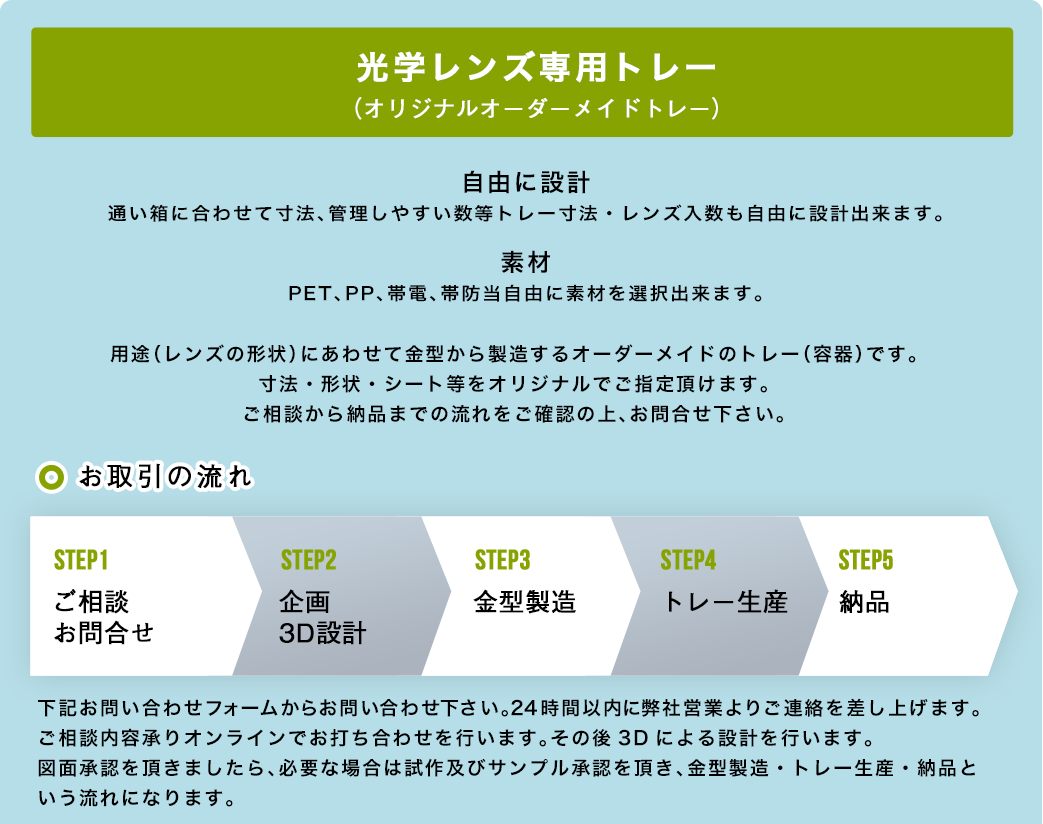 光学レンズ専用トレー
（オリジナルオーダーメイドトレー）

自由に設計
通い箱に合わせて寸法、管理しやすい数等トレー寸法・レンズ入数も自由に設計出来ます。

素材
PET、PP、帯電、帯防当自由に素材を選択出来ます。

用途（レンズの形状）にあわせて金型から製造するオーダーメイドのトレー（容器）です。
寸法・形状・シート等をオリジナルでご指定頂けます。
ご相談から納品までの流れをご確認の上、お問合せ下さい。

お取引の流れ

STEP1
ご相談
お問合せ

STEP2
企画
3D設計

STEP3
金型製造

STEP4
トレー生産

STEP5
納品

下記お問い合わせフォームからお問い合わせ下さい。24時間以内に弊社営業よりご連絡を差し上げます。
ご相談内容承りオンラインでお打ち合わせを行います。その後 3D による設計を行います。
図面承認を頂きましたら、必要な場合は試作及びサンプル承認を頂き、金型製造・トレー生産・納品という流れになります。